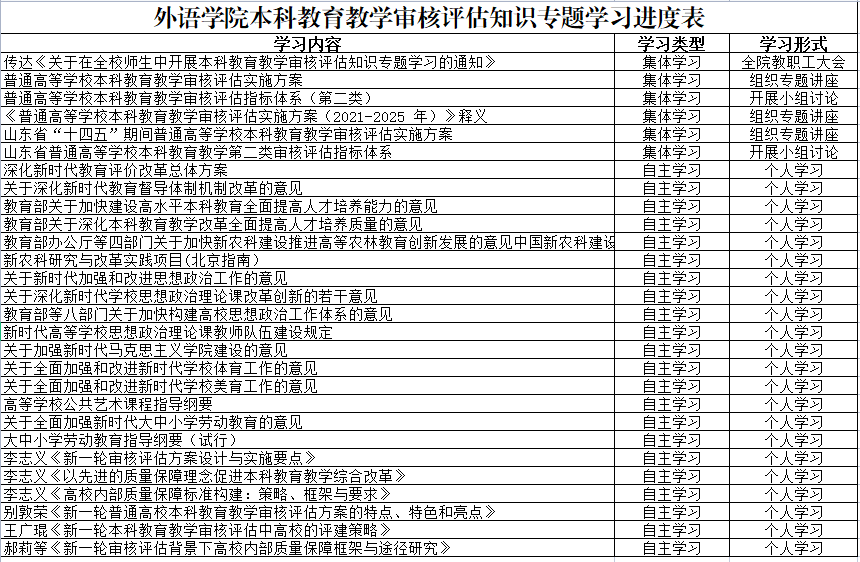 外语学院本科教育教学审核评估知识专题学习进度表

| 学习内容 | 学习类型 | 学习形式 |
|---|---|---|
| 传达《关于在全校师生中开展本科教育教学审核评估知识专题学习的通知》 | 集体学习 | 全院教职工大会 |
| 普通高等学校本科教育教学审核评估实施方案 | 集体学习 | 组织专题讲座 |
| 普通高等学校本科教育教学审核评估指标体系（第二类） | 集体学习 | 开展小组讨论 |
| 《普通高等学校本科教育教学审核评估实施方案（2021-2025 年）》释义 | 集体学习 | 组织专题讲座 |
| 山东省“十四五”期间普通高等学校本科教育教学审核评估实施方案 | 集体学习 | 组织专题讲座 |
| 山东省普通高等学校本科教育教学第二类审核评估指标体系 | 集体学习 | 开展小组讨论 |
| 深化新时代教育评价改革总体方案 | 自主学习 | 个人学习 |
| 关于深化新时代教育督导体制机制改革的意见 | 自主学习 | 个人学习 |
| 教育部关于加快建设高水平本科教育全面提高人才培养能力的意见 | 自主学习 | 个人学习 |
| 教育部关于深化本科教育教学改革全面提高人才培养质量的意见 | 自主学习 | 个人学习 |
| 教育部办公厅等四部门关于加快新农科建设推进高等农林教育创新发展的意见中国新农科建设 | 自主学习 | 个人学习 |
| 新农科研究与改革实践项目(北京指南) | 自主学习 | 个人学习 |
| 关于新时代加强和改进思想政治工作的意见 | 自主学习 | 个人学习 |
| 关于深化新时代学校思想政治理论课改革创新的若干意见 | 自主学习 | 个人学习 |
| 教育部等八部门关于加快构建高校思想政治工作体系的意见 | 自主学习 | 个人学习 |
| 新时代高等学校思想政治理论课教师队伍建设规定 | 自主学习 | 个人学习 |
| 关于加强新时代马克思主义学院建设的意见 | 自主学习 | 个人学习 |
| 关于全面加强和改进新时代学校体育工作的意见 | 自主学习 | 个人学习 |
| 关于全面加强和改进新时代学校美育工作的意见 | 自主学习 | 个人学习 |
| 高等学校公共艺术课程指导纲要 | 自主学习 | 个人学习 |
| 关于全面加强新时代大中小学劳动教育的意见 | 自主学习 | 个人学习 |
| 大中小学劳动教育指导纲要（试行） | 自主学习 | 个人学习 |
| 李志义《新一轮审核评估方案设计与实施要点》 | 自主学习 | 个人学习 |
| 李志义《以先进的质量保障理念促进本科教育教学综合改革》 | 自主学习 | 个人学习 |
| 李志义《高校内部质量保障标准构建：策略、框架与要求》 | 自主学习 | 个人学习 |
| 别敦荣《新一轮普通高校本科教育教学审核评估方案的特点、特色和亮点》 | 自主学习 | 个人学习 |
| 王广琨《新一轮本科教育教学审核评估中高校的评建策略》 | 自主学习 | 个人学习 |
| 郝莉等《新一轮审核评估背景下高校内部质量保障框架与途径研究》 | 自主学习 | 个人学习 |